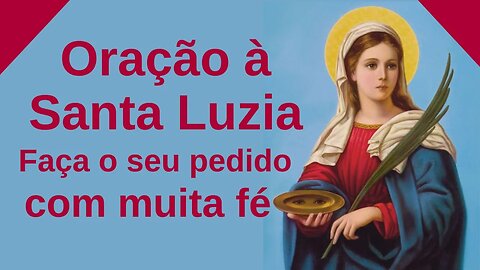 Oração à Santa Luzia

Faça o seu pedido com muita fé